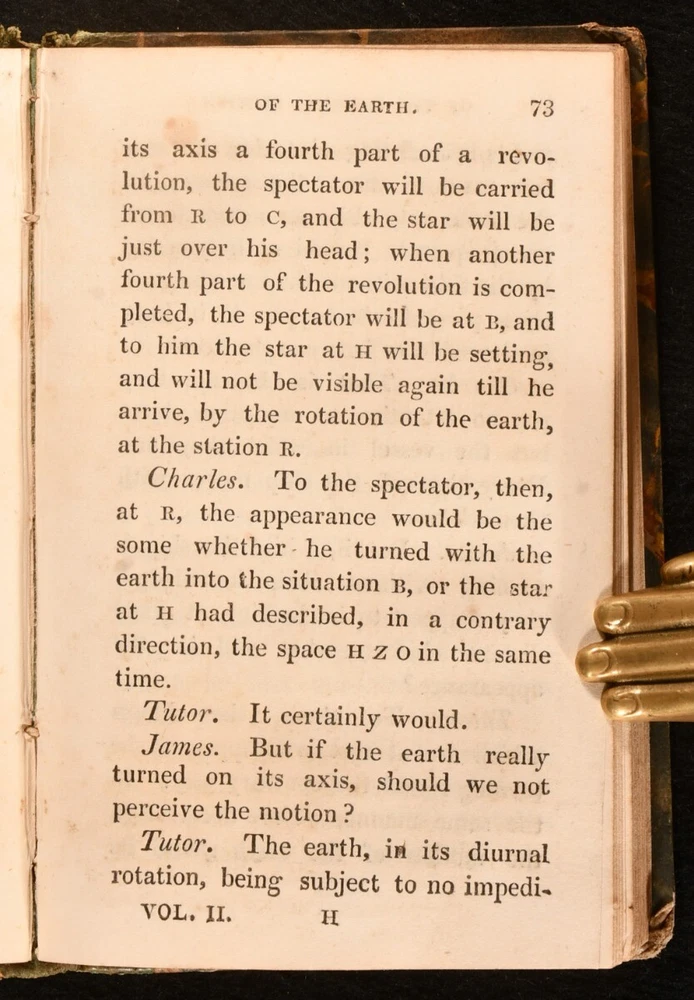 OF THE EARTH. 73

its axis a fourth part of a revolution, the spectator will be carried from R to C, and the star will be just over his head; when another fourth part of the revolution is completed, the spectator will be at B, and to him the star at H will be setting, and will not be visible again till he arrive, by the rotation of the earth, at the station R.

Charles. To the spectator, then, at R, the appearance would be the some whether he turned with the earth into the situation B, or the star at H had described, in a contrary direction, the space H Z O in the same time.

Tutor. It certainly would.

James. But if the earth really turned on its axis, should we not perceive the motion?

Tutor. The earth, in its diurnal rotation, being subject to no impedi-

VOL. II. H